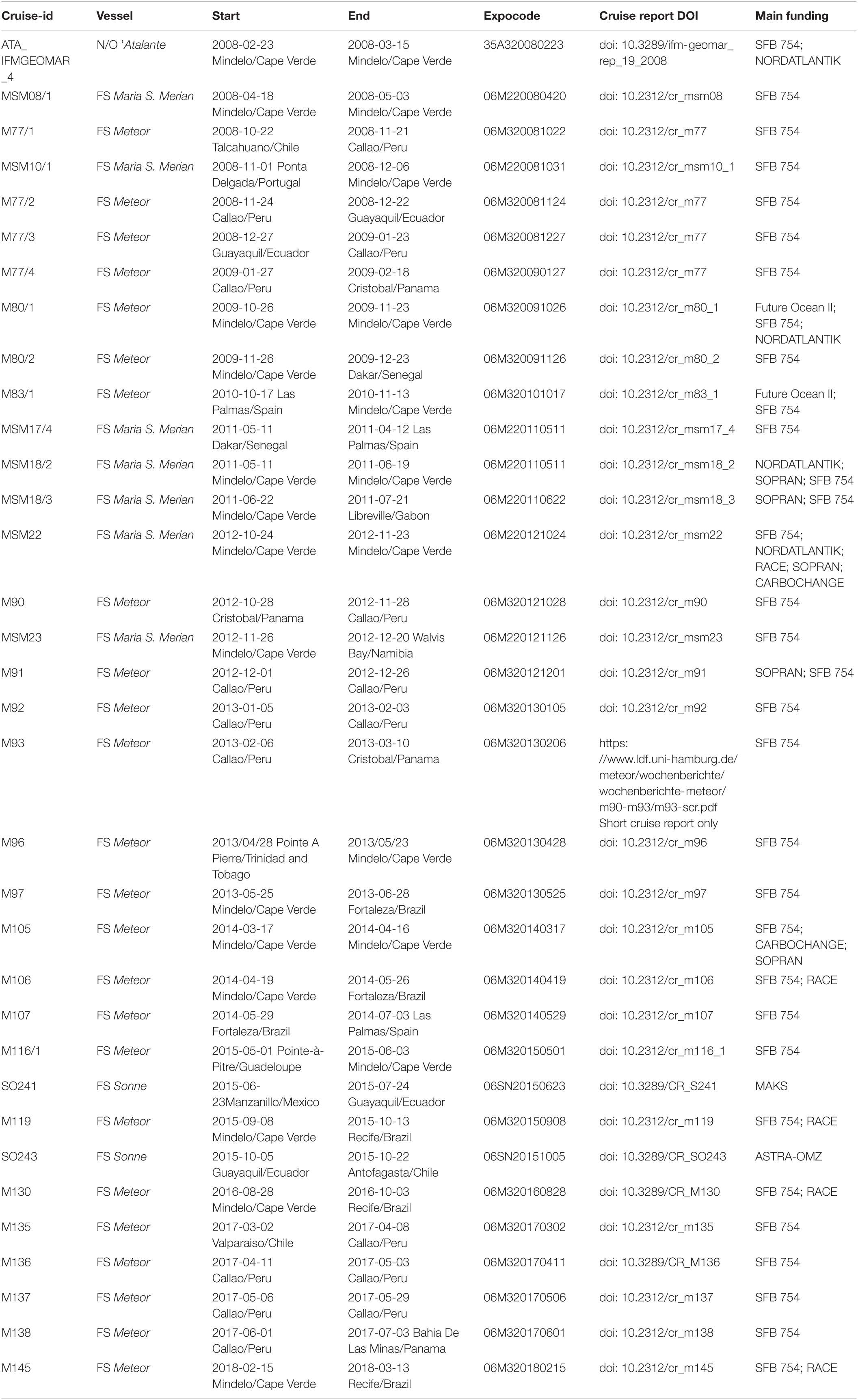 | Cruise-id | Vessel | Start | End | Expocode | Cruise report DOI | Main funding |
|---|---|---|---|---|---|---|
| ATA_ IFMGEOMAR _4 | N/O 'Atalante | 2008-02-23 Mindelo/Cape Verde | 2008-03-15 Mindelo/Cape Verde | 35A320080223 | doi: 10.3289/ifm-geomar_ rep_19_2008 | SFB 754; NORDATLANTIK |
| MSM08/1 | FS Maria S. Merian | 2008-04-18 Mindelo/Cape Verde | 2008-05-03 Mindelo/Cape Verde | 06M220080420 | doi: 10.2312/cr_msm08 | SFB 754 |
| M77/1 | FS Meteor | 2008-10-22 Talcahuano/Chile | 2008-11-21 Callao/Peru | 06M320081022 | doi: 10.2312/cr_m77 | SFB 754 |
| MSM10/1 | FS Maria S. Merian | 2008-11-01 Ponta Delgada/Portugal | 2008-12-06 Mindelo/Cape Verde | 06M220081031 | doi: 10.2312/cr_msm10_1 | SFB 754 |
| M77/2 | FS Meteor | 2008-11-24 Callao/Peru | 2008-12-22 Guayaquil/Ecuador | 06M320081124 | doi: 10.2312/cr_m77 | SFB 754 |
| M77/3 | FS Meteor | 2008-12-27 Guayaquil/Ecuador | 2009-01-23 Callao/Peru | 06M320081227 | doi: 10.2312/cr_m77 | SFB 754 |
| M77/4 | FS Meteor | 2009-01-27 Callao/Peru | 2009-02-18 Cristobal/Panama | 06M320090127 | doi: 10.2312/cr_m77 | SFB 754 |
| M80/1 | FS Meteor | 2009-10-26 Mindelo/Cape Verde | 2009-11-23 Mindelo/Cape Verde | 06M320091026 | doi: 10.2312/cr_m80_1 | Future Ocean II; SFB 754; NORDATLANTIK |
| M80/2 | FS Meteor | 2009-11-26 Mindelo/Cape Verde | 2009-12-23 Dakar/Senegal | 06M320091126 | doi: 10.2312/cr_m80_2 | SFB 754 |
| M83/1 | FS Meteor | 2010-10-17 Las Palmas/Spain | 2010-11-13 Mindelo/Cape Verde | 06M320101017 | doi: 10.2312/cr_m83_1 | Future Ocean II; SFB 754 |
| MSM17/4 | FS Maria S. Merian | 2011-05-11 Dakar/Senegal | 2011-04-12 Las Palmas/Spain | 06M220110511 | doi: 10.2312/cr_msm17_4 | SFB 754 |
| MSM18/2 | FS Maria S. Merian | 2011-05-11 Mindelo/Cape Verde | 2011-06-19 Mindelo/Cape Verde | 06M220110511 | doi: 10.2312/cr_msm18_2 | NORDATLANTIK; SOPRAN; SFB 754 |
| MSM18/3 | FS Maria S. Merian | 2011-06-22 Mindelo/Cape Verde | 2011-07-21 Libreville/Gabon | 06M220110622 | doi: 10.2312/cr_msm18_3 | SOPRAN; SFB 754 |
| MSM22 | FS Maria S. Merian | 2012-10-24 Mindelo/Cape Verde | 2012-11-23 Mindelo/Cape Verde | 06M220121024 | doi: 10.2312/cr_msm22 | SFB 754; NORDATLANTIK; RACE; SOPRAN; CARBOCHANGE |
| M90 | FS Meteor | 2012-10-28 Cristobal/Panama | 2012-11-28 Callao/Peru | 06M320121028 | doi: 10.2312/cr_m90 | SFB 754 |
| MSM23 | FS Maria S. Merian | 2012-11-26 Mindelo/Cape Verde | 2012-12-20 Walvis Bay/Namibia | 06M220121126 | doi: 10.2312/cr_msm23 | SFB 754 |
| M91 | FS Meteor | 2012-12-01 Callao/Peru | 2012-12-26 Callao/Peru | 06M320121201 | doi: 10.2312/cr_m91 | SOPRAN; SFB 754 |
| M92 | FS Meteor | 2013-01-05 Callao/Peru | 2013-02-03 Callao/Peru | 06M320130105 | doi: 10.2312/cr_m92 | SFB 754 |
| M93 | FS Meteor | 2013-02-06 Callao/Peru | 2013-03-10 Cristobal/Panama | 06M320130206 | https: //www.ldf.uni-hamburg.de/ meteor/wochenberichte/ wochenberichte-meteor/ m90-m93/m93-scr.pdf Short cruise report only | SFB 754 |
| M96 | FS Meteor | 2013/04/28 Pointe A Pierre/Trinidad and Tobago | 2013/05/23 Mindelo/Cape Verde | 06M320130428 | doi: 10.2312/cr_m96 | SFB 754 |
| M97 | FS Meteor | 2013-05-25 Mindelo/Cape Verde | 2013-06-28 Fortaleza/Brazil | 06M320130525 | doi: 10.2312/cr_m97 | SFB 754 |
| M105 | FS Meteor | 2014-03-17 Mindelo/Cape Verde | 2014-04-16 Mindelo/Cape Verde | 06M320140317 | doi: 10.2312/cr_m105 | SFB 754; CARBOCHANGE; SOPRAN |
| M106 | FS Meteor | 2014-04-19 Mindelo/Cape Verde | 2014-05-26 Fortaleza/Brazil | 06M320140419 | doi: 10.2312/cr_m106 | SFB 754; RACE |
| M107 | FS Meteor | 2014-05-29 Fortaleza/Brazil | 2014-07-03 Las Palmas/Spain | 06M320140529 | doi: 10.2312/cr_m107 | SFB 754 |
| M116/1 | FS Meteor | 2015-05-01 Pointe-à-Pitre/Guadeloupe | 2015-06-03 Mindelo/Cape Verde | 06M320150501 | doi: 10.2312/cr_m116_1 | SFB 754 |
| SO241 | FS Sonne | 2015-06-23Manzanillo/Mexico | 2015-07-24 Guayaquil/Ecuador | 06SN20150623 | doi: 10.3289/CR_S241 | MAKS |
| M119 | FS Meteor | 2015-09-08 Mindelo/Cape Verde | 2015-10-13 Recife/Brazil | 06M320150908 | doi: 10.2312/cr_m119 | SFB 754; RACE |
| SO243 | FS Sonne | 2015-10-05 Guayaquil/Ecuador | 2015-10-22 Antofagasta/Chile | 06SN20151005 | doi: 10.3289/CR_SO243 | ASTRA-OMZ |
| M130 | FS Meteor | 2016-08-28 Mindelo/Cape Verde | 2016-10-03 Recife/Brazil | 06M320160828 | doi: 10.3289/CR_M130 | SFB 754; RACE |
| M135 | FS Meteor | 2017-03-02 Valparaiso/Chile | 2017-04-08 Callao/Peru | 06M320170302 | doi: 10.2312/cr_m135 | SFB 754 |
| M136 | FS Meteor | 2017-04-11 Callao/Peru | 2017-05-03 Callao/Peru | 06M320170411 | doi: 10.3289/CR_M136 | SFB 754 |
| M137 | FS Meteor | 2017-05-06 Callao/Peru | 2017-05-29 Callao/Peru | 06M320170506 | doi: 10.2312/cr_m137 | SFB 754 |
| M138 | FS Meteor | 2017-06-01 Callao/Peru | 2017-07-03 Bahia De Las Minas/Panama | 06M320170601 | doi: 10.2312/cr_m138 | SFB 754 |
| M145 | FS Meteor | 2018-02-15 Mindelo/Cape Verde | 2018-03-13 Recife/Brazil | 06M320180215 | doi: 10.2312/cr_m145 | SFB 754; RACE |